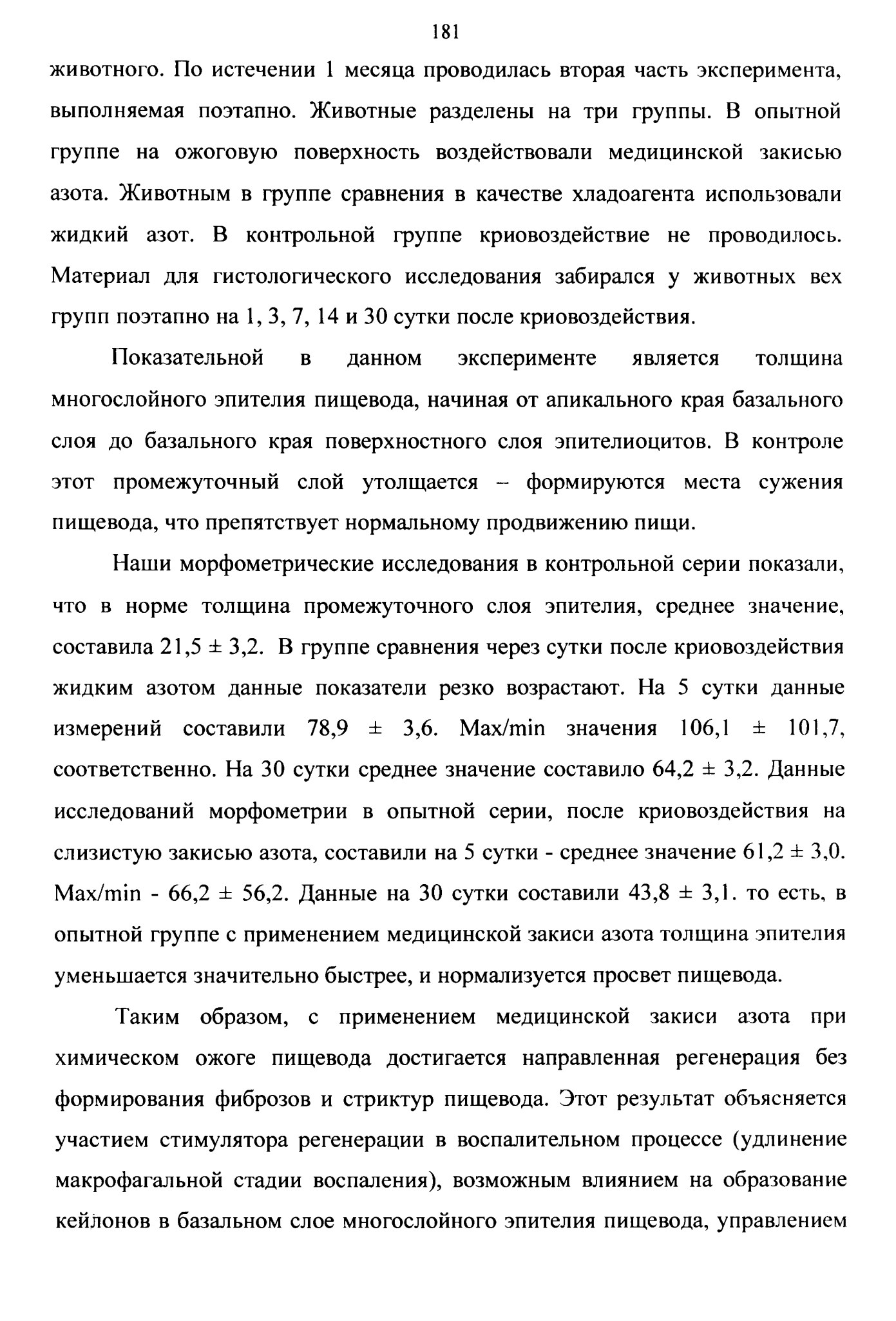 181

животного. По истечении 1 месяца проводилась вторая часть эксперимента, выполняемая поэтапно. Животные разделены на три группы. В опытной группе на ожоговую поверхность воздействовали медицинской закисью азота. Животным в группе сравнения в качестве хладоагента использовали жидкий азот. В контрольной группе криовоздействие не проводилось. Материал для гистологического исследования забирался у животных вех групп поэтапно на 1, 3, 7, 14 и 30 сутки после криовоздействия.

Показательной в данном эксперименте является толщина многослойного эпителия пищевода, начиная от апикального края базального слоя до базального края поверхностного слоя эпителиоцитов. В контроле этот промежуточный слой утолщается – формируются места сужения пищевода, что препятствует нормальному продвижению пищи.

Наши морфометрические исследования в контрольной серии показали, что в норме толщина промежуточного слоя эпителия, среднее значение, составила 21,5 ± 3,2. В группе сравнения через сутки после криовоздействия жидким азотом данные показатели резко возрастают. На 5 сутки данные измерений составили 78,9 ± 3,6. Max/min значения 106,1 ± 101,7, соответственно. На 30 сутки среднее значение составило 64,2 ± 3,2. Данные исследований морфометрии в опытной серии, после криовоздействия на слизистую закисью азота, составили на 5 сутки - среднее значение 61,2 ± 3,0. Max/min - 66,2 ± 56,2. Данные на 30 сутки составили 43,8 ± 3,1. то есть, в опытной группе с применением медицинской закиси азота толщина эпителия уменьшается значительно быстрее, и нормализуется просвет пищевода.

Таким образом, с применением медицинской закиси азота при химическом ожоге пищевода достигается направленная регенерация без формирования фиброзов и стриктур пищевода. Этот результат объясняется участием стимулятора регенерации в воспалительном процессе (удлинение макрофагальной стадии воспаления), возможным влиянием на образование кейлонов в базальном слое многослойного эпителия пищевода, управлением